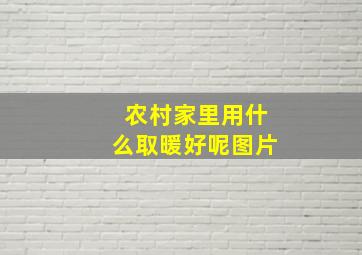 农村家里用什么取暖好呢图片